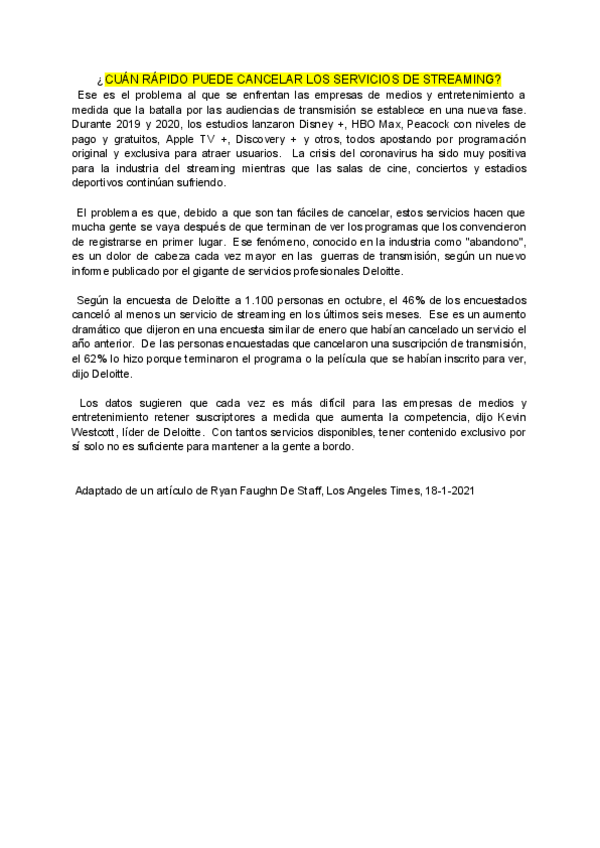 ¿CUÁN RÁPIDO PUEDE CANCELAR LOS SERVICIOS DE STREAMING?

Ese es el problema al que se enfrentan las empresas de medios y entretenimiento a medida que la batalla por las audiencias de transmisión se establece en una nueva fase. Durante 2019 y 2020, los estudios lanzaron Disney +, HBO Max, Peacock con niveles de pago y gratuitos, Apple TV +, Discovery + y otros, todos apostando por programación original y exclusiva para atraer usuarios. La crisis del coronavirus ha sido muy positiva para la industria del streaming mientras que las salas de cine, conciertos y estadios deportivos continúan sufriendo.

El problema es que, debido a que son tan fáciles de cancelar, estos servicios hacen que mucha gente se vaya después de que terminan de ver los programas que los convencieron de registrarse en primer lugar. Ese fenómeno, conocido en la industria como "abandono", es un dolor de cabeza cada vez mayor en las guerras de transmisión, según un nuevo informe publicado por el gigante de servicios profesionales Deloitte.

Según la encuesta de Deloitte a 1.100 personas en octubre, el 46% de los encuestados canceló al menos un servicio de streaming en los últimos seis meses. Ese es un aumento dramático que dijeron en una encuesta similar de enero que habían cancelado un servicio el año anterior. De las personas encuestadas que cancelaron una suscripción de transmisión, el 62% lo hizo porque terminaron el programa o la película que se habían inscrito para ver, dijo Deloitte.

Los datos sugieren que cada vez es más difícil para las empresas de medios y entretenimiento retener suscriptores a medida que aumenta la competencia, dijo Kevin Westcott, líder de Deloitte. Con tantos servicios disponibles, tener contenido exclusivo por sí solo no es suficiente para mantener a la gente a bordo.

Adaptado de un artículo de Ryan Faughn De Staff, Los Angeles Times, 18-1-2021